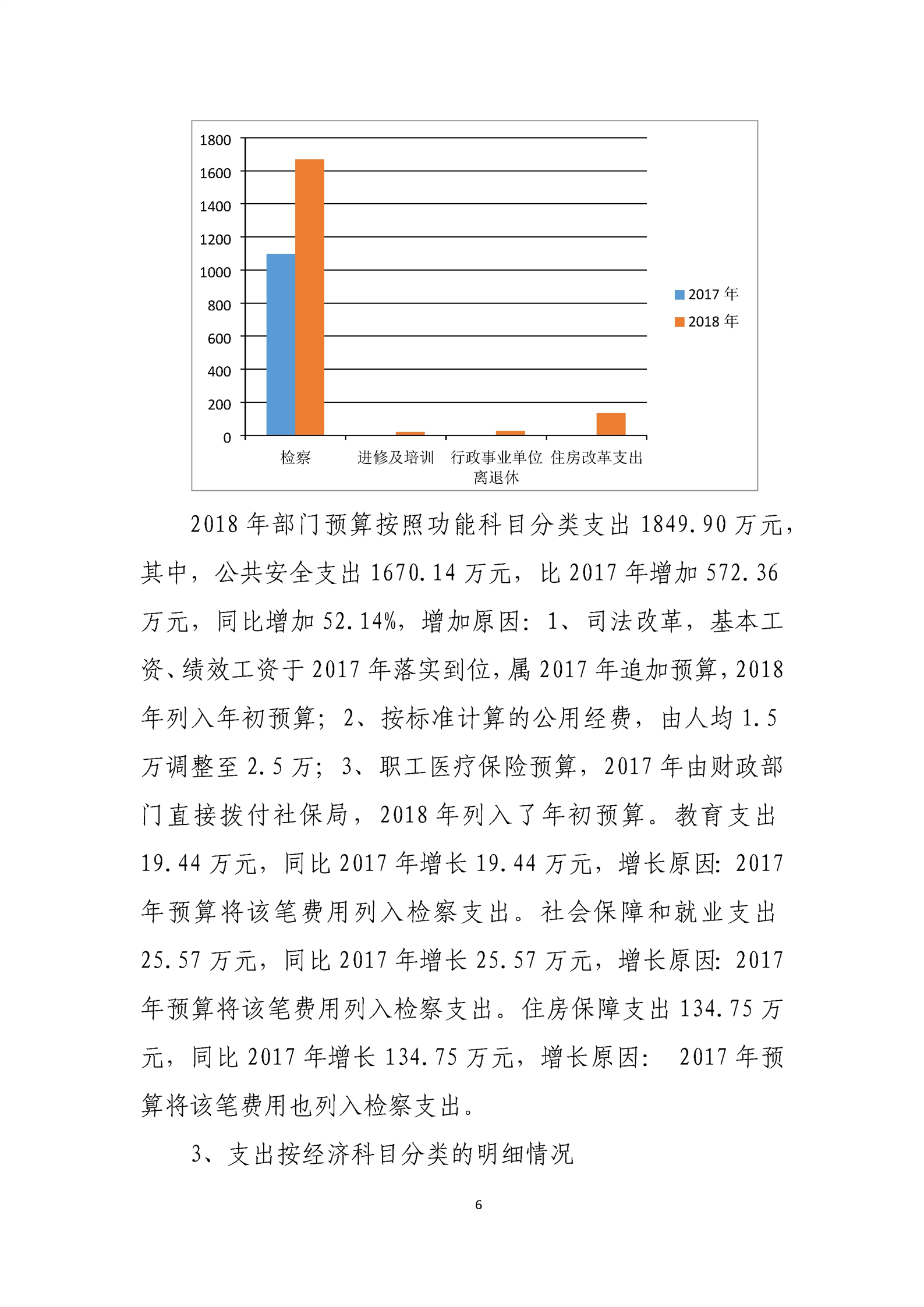 1800
1600
1400
1200
1000
800
600
400
200
0

检察
进修及培训
行政事业单位离退休
住房改革支出

2017 年
2018 年

2018 年部门预算按照功能科目分类支出 1849.90 万元，其中，公共安全支出 1670.14 万元，比 2017 年增加 572.36 万元，同比增加 52.14%，增加原因：1、司法改革，基本工资、绩效工资于 2017 年落实到位，属 2017 年追加预算，2018 年列入年初预算；2、按标准计算的公用经费，由人均 1.5 万调整至 2.5 万；3、职工医疗保险预算，2017 年由财政部门直接拨付社保局，2018 年列入了年初预算。教育支出 19.44 万元，同比 2017 年增长 19.44 万元，增长原因：2017 年预算将该笔费用列入检察支出。社会保障和就业支出 25.57 万元，同比 2017 年增长 25.57 万元，增长原因：2017 年预算将该笔费用列入检察支出。住房保障支出 134.75 万元，同比 2017 年增长 134.75 万元，增长原因： 2017 年预算将该笔费用也列入检察支出。

3、支出按经济科目分类的明细情况

6